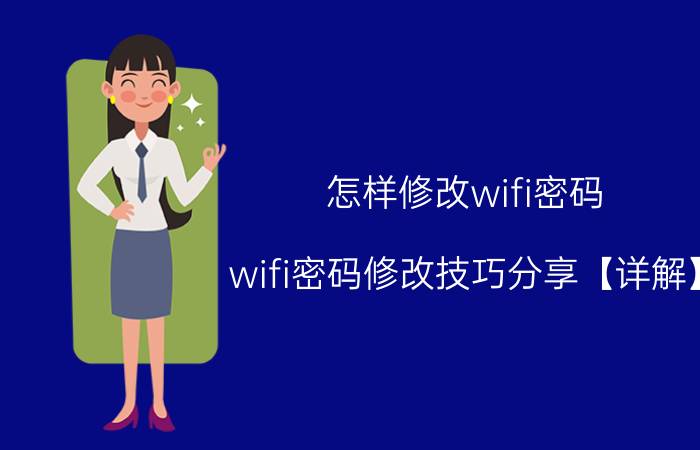 怎样修改wifi密码

wifi密码修改技巧分享【详解】